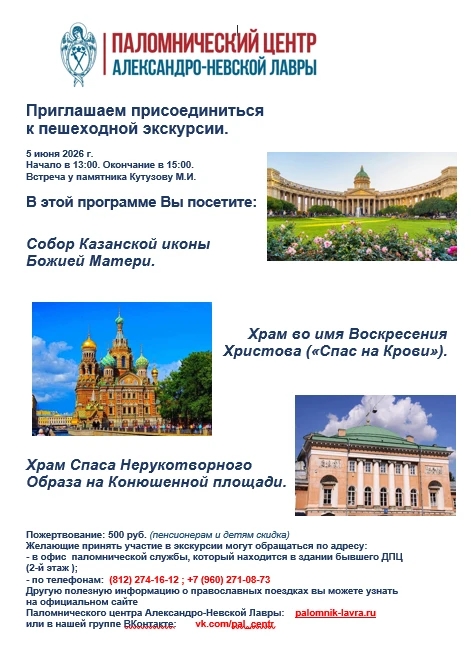 ПАЛОМНИЧЕСКИЙ ЦЕНТР
АЛЕКСАНДРО-НЕВСКОЙ ЛАВРЫ

Приглашаем присоединиться к пешеходной экскурсии.

5 июня 2026 г.
Начало в 13:00. Окончание в 15:00.
Встреча у памятника Кутузову М.И.

В этой программе Вы посетите:

Собор Казанской иконы Божией Матери.

Храм во имя Воскресения Христова («Спас на Крови»).

Храм Спаса Нерукотворного Образа на Конюшенной площади.

Пожертвование: 500 руб. (пенсионерам и детям скидка)
Желающие принять участие в экскурсии могут обращаться по адресу:
- в офис паломнической службы, который находится в здании бывшего ДПЦ (2-й этаж );
- по телефонам: (812) 274-16-12 ; +7 (960) 271-08-73
Другую полезную информацию о православных поездках вы можете узнать на официальном сайте
Паломнического центра Александро-Невской Лавры: palomnik-lavra.ru
или в нашей группе ВКонтакте: vk.com/pal_centr